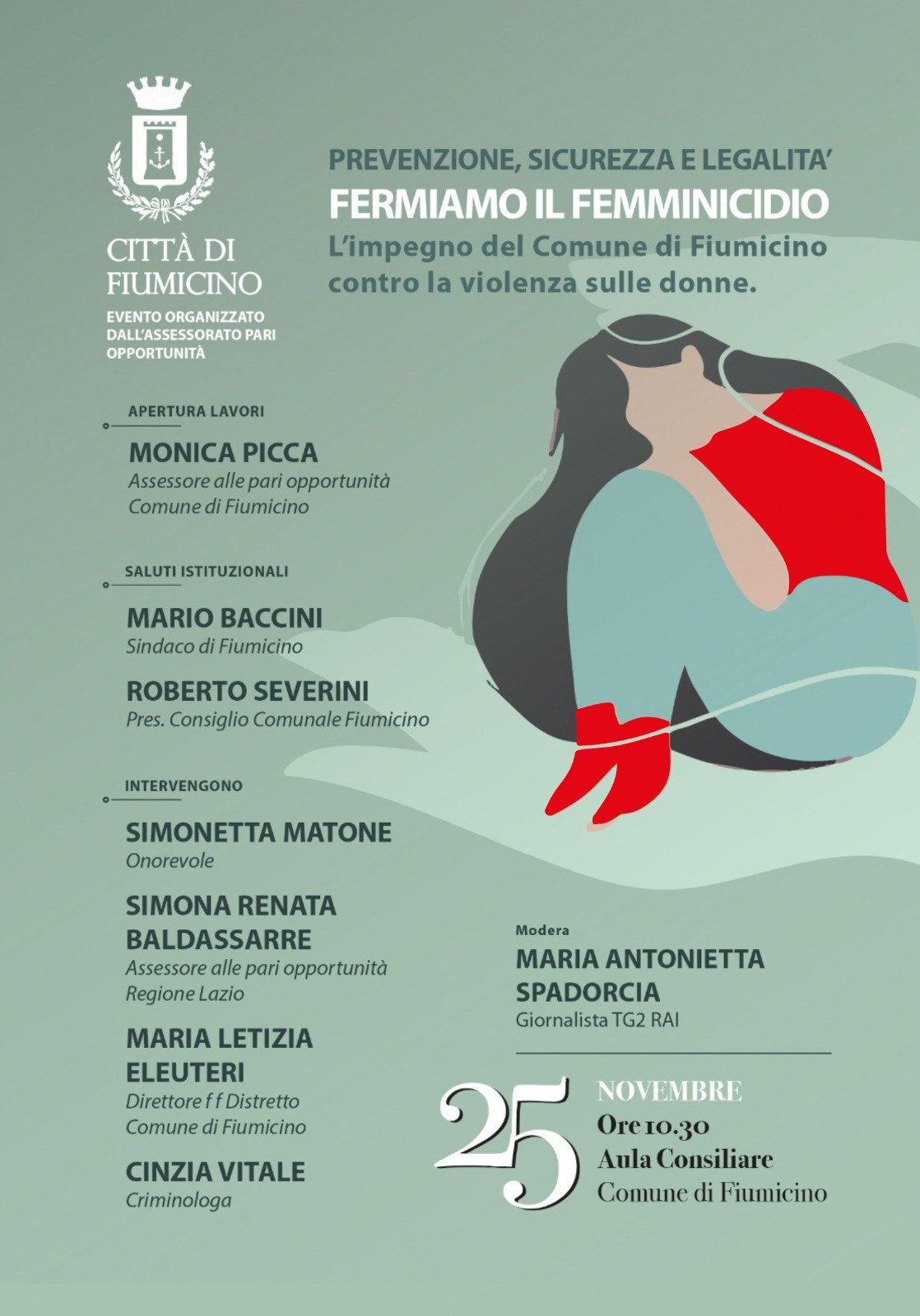 CITTÀ DI FIUMICINO

EVENTO ORGANIZZATO DALL'ASSESSORATO PARI OPPORTUNITÀ

PREVENZIONE, SICUREZZA E LEGALITA'

FERMIAMO IL FEMMINICIDIO

L'impegno del Comune di Fiumicino contro la violenza sulle donne.

APERTURA LAVORI

MONICA PICCA
Assessore alle pari opportunità Comune di Fiumicino

SALUTI ISTITUZIONALI

MARIO BACCINI
Sindaco di Fiumicino

ROBERTO SEVERINI
Pres. Consiglio Comunale Fiumicino

INTERVENGONO

SIMONETTA MATONE
Onorevole

SIMONA RENATA BALDASSARRE
Assessore alle pari opportunità Regione Lazio

MARIA LETIZIA ELEUTERI
Direttore f f Distretto Comune di Fiumicino

CINZIA VITALE
Criminologa

Modera

MARIA ANTONIETTA SPADORCIA
Giornalista TG2 RAI

25 NOVEMBRE
Ore 10.30
Aula Consiliare
Comune di Fiumicino